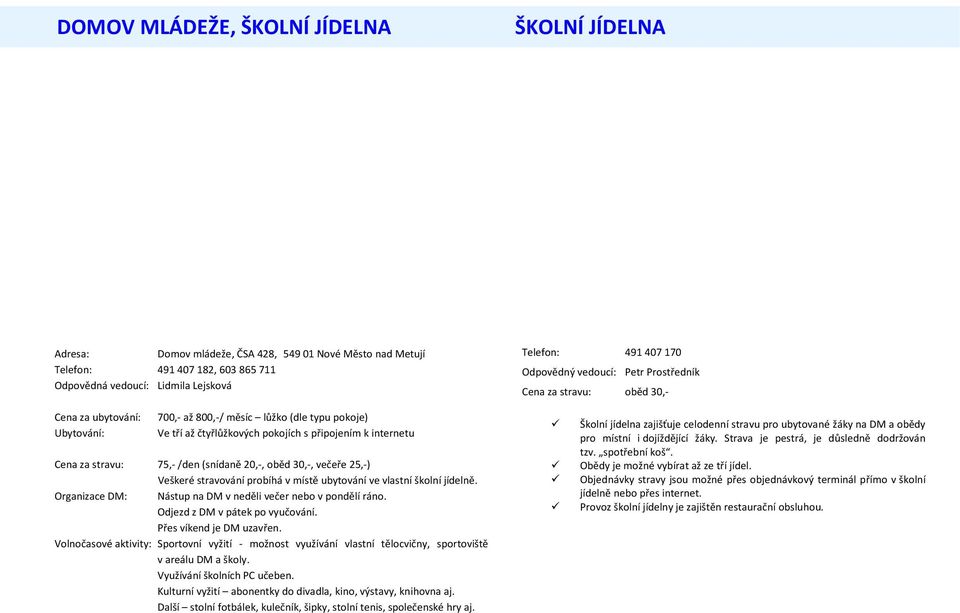 DOMOV MLÁDEŽE, ŠKOLNÍ JÍDELNA

Adresa: Domov mládeže, ČSA 428, 549 01 Nové Město nad Metují
Telefon: 491 407 182, 603 865 711
Odpovědná vedoucí: Lidmila Lejsková

Cena za ubytování: 700,- až 800,-/ měsíc – lůžko (dle typu pokoje)
Ubytování: Ve tří až čtyřlůžkových pokojích s připojením k internetu

Cena za stravu: 75,- /den (snídaně 20,-, oběd 30,-, večeře 25,-)
Veškeré stravování probíhá v místě ubytování ve vlastní školní jídelně.
Organizace DM: Nástup na DM v neděli večer nebo v pondělí ráno.
Odjezd z DM v pátek po vyučování.
Přes víkend je DM uzavřen.
Volnočasové aktivity: Sportovní vyžití - možnost využívání vlastní tělocvičny, sportoviště v areálu DM a školy.
Využívání školních PC učeben.
Kulturní vyžití – abonentky do divadla, kino, výstavy, knihovna aj.
Další – stolní fotbálek, kulečník, šipky, stolní tenis, společenské hry aj.

ŠKOLNÍ JÍDELNA

Telefon: 491 407 170
Odpovědný vedoucí: Petr Prostředník
Cena za stravu: oběd 30,-

✓ Školní jídelna zajišťuje celodenní stravu pro ubytované žáky na DM a obědy pro místní i dojíždějící žáky. Strava je pestrá, je důsledně dodržován tzv. „spotřební koš".
✓ Obědy je možné vybírat až ze tří jídel.
✓ Objednávky stravy jsou možné přes objednávkový terminál přímo v školní jídelně nebo přes internet.
✓ Provoz školní jídelny je zajištěn restaurační obsluhou.